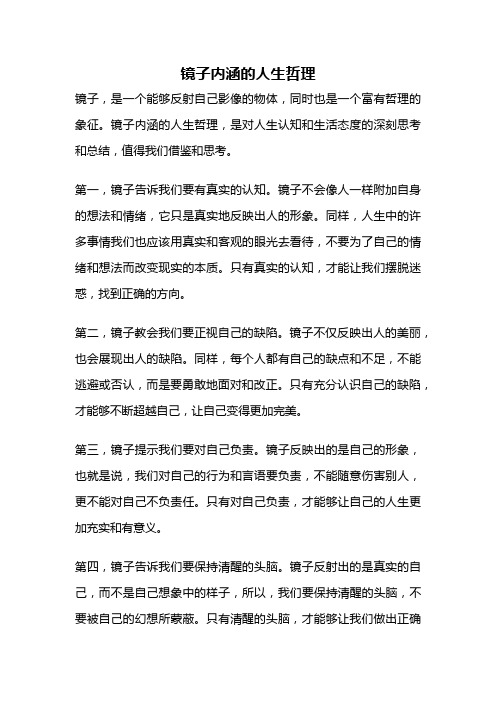 镜子内涵的人生哲理

镜子，是一个能够反射自己影像的物体，同时也是一个富有哲理的象征。镜子内涵的人生哲理，是对人生认知和生活态度的深刻思考和总结，值得我们借鉴和思考。

第一，镜子告诉我们要有真实的认知。镜子不会像人一样附加自身的想法和情绪，它只是真实地反映出人的形象。同样，人生中的许多事情我们也应该用真实和客观的眼光去看待，不要为了自己的情绪和想法而改变现实的本质。只有真实的认知，才能让我们摆脱迷惑，找到正确的方向。

第二，镜子教会我们要正视自己的缺陷。镜子不仅反映出人的美丽，也会展现出人的缺陷。同样，每个人都有自己的缺点和不足，不能逃避或否认，而是要勇敢地面对和改正。只有充分认识自己的缺陷，才能够不断超越自己，让自己变得更加完美。

第三，镜子提示我们要对自己负责。镜子反映出的是自己的形象，也就是说，我们对自己的行为和言语要负责，不能随意伤害别人，更不能对自己不负责任。只有对自己负责，才能够让自己的人生更加充实和有意义。

第四，镜子告诉我们要保持清醒的头脑。镜子反射出的是真实的自己，而不是自己想象中的样子，所以，我们要保持清醒的头脑，不要被自己的幻想所蒙蔽。只有清醒的头脑，才能够让我们做出正确